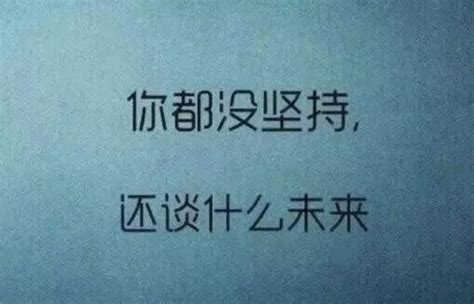 你都没坚持,

还谈什么未来